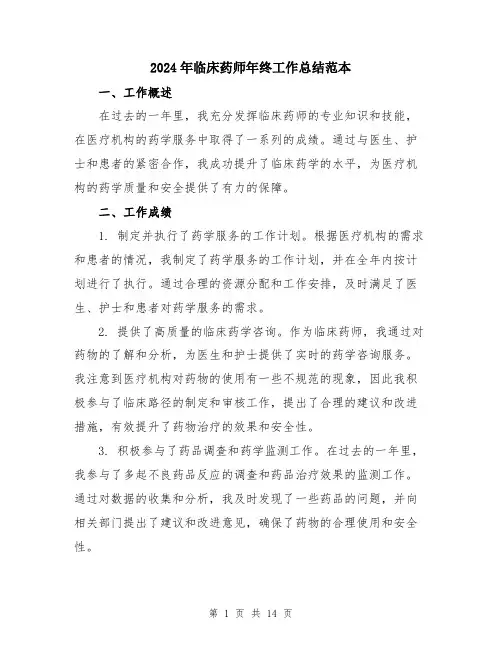 2024年临床药师年终工作总结范本

一、工作概述

在过去的一年里，我充分发挥临床药师的专业知识和技能，在医疗机构的药学服务中取得了一系列的成绩。通过与医生、护士和患者的紧密合作，我成功提升了临床药学的水平，为医疗机构的药学质量和安全提供了有力的保障。

二、工作成绩

1. 制定并执行了药学服务的工作计划。根据医疗机构的需求和患者的情况，我制定了药学服务的工作计划，并在全年内按计划进行了执行。通过合理的资源分配和工作安排，及时满足了医生、护士和患者对药学服务的需求。

2. 提供了高质量的临床药学咨询。作为临床药师，我通过对药物的了解和分析，为医生和护士提供了实时的药学咨询服务。我注意到医疗机构对药物的使用有一些不规范的现象，因此我积极参与了临床路径的制定和审核工作，提出了合理的建议和改进措施，有效提升了药物治疗的效果和安全性。

3. 积极参与了药品调查和药学监测工作。在过去的一年里，我参与了多起不良药品反应的调查和药品治疗效果的监测工作。通过对数据的收集和分析，我及时发现了一些药品的问题，并向相关部门提出了建议和改进意见，确保了药物的合理使用和安全性。

第 1 页 共 14 页